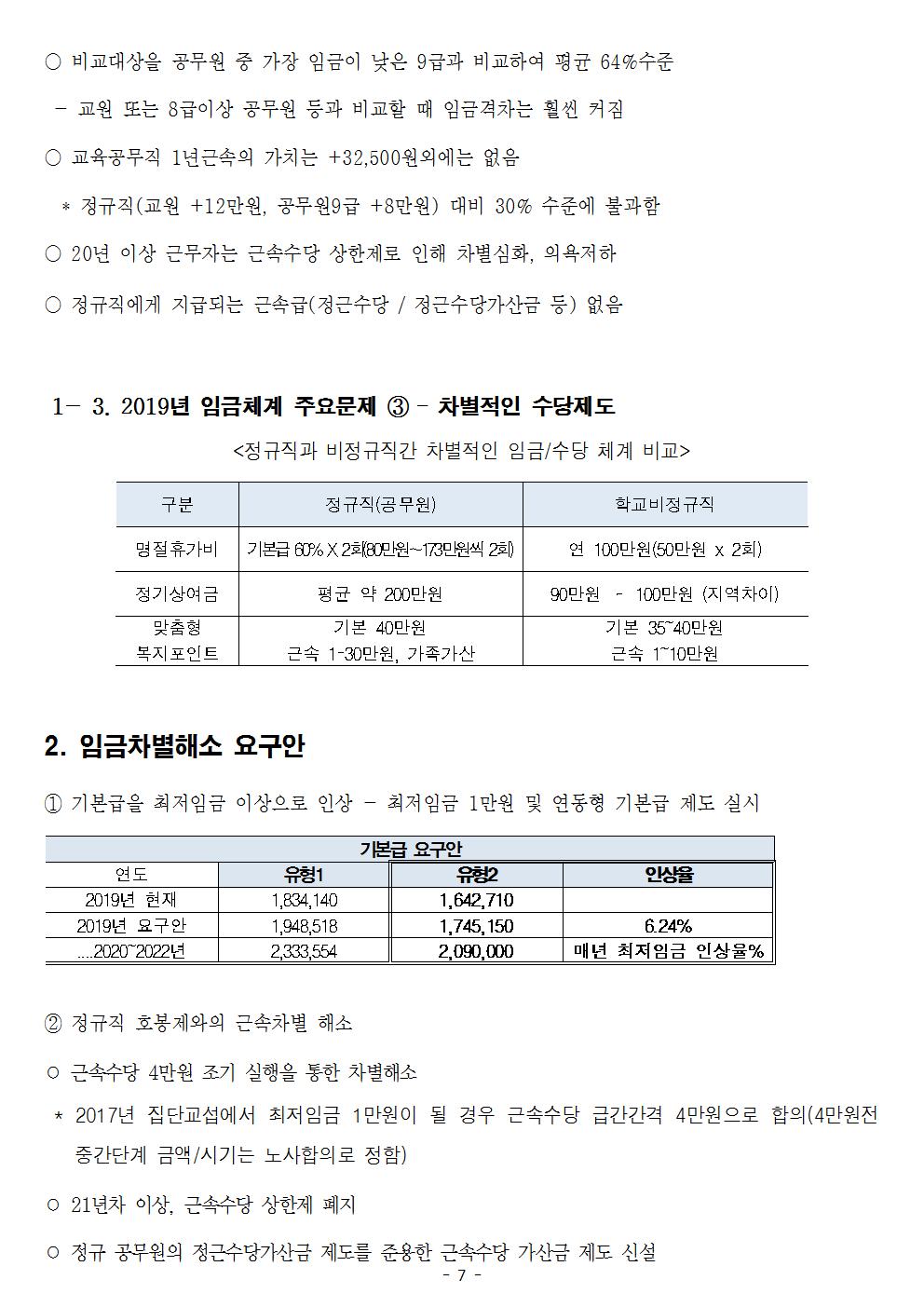 ○ 비교대상을 공무원 중 가장 임금이 낮은 9급과 비교하여 평균 64%수준

- 교원 또는 8급이상 공무원 등과 비교할 때 임금격차는 훨씬 커짐

○ 교육공무직 1년근속의 가치는 +32,500원외에는 없음

* 정규직(교원 +12만원, 공무원9급 +8만원) 대비 30% 수준에 불과함

○ 20년 이상 근무자는 근속수당 상한제로 인해 차별심화, 의욕저하

○ 정규직에게 지급되는 근속급(정근수당 / 정근수당가산금 등) 없음

1- 3. 2019년 임금체계 주요문제 ③ - 차별적인 수당제도

<정규직과 비정규직간 차별적인 임금/수당 체계 비교>

| 구분 | 정규직(공무원) | 학교비정규직 |
|---|---|---|
| 명절휴가비 | 기본급 60% X 2회(80만원~173만원씩 2회) | 연 100만원(50만원 x 2회) |
| 정기상여금 | 평균 약 200만원 | 90만원 - 100만원 (지역차이) |
| 맞춤형 복지포인트 | 기본 40만원 근속 1-30만원, 가족가산 | 기본 35~40만원 근속 1~10만원 |

2. 임금차별해소 요구안

① 기본급을 최저임금 이상으로 인상 - 최저임금 1만원 및 연동형 기본급 제도 실시

| 기본급 요구안 | | | |
|---|---|---|---|
| 연도 | 유형1 | 유형2 | 인상율 |
| 2019년 현재 | 1,834,140 | 1,642,710 | |
| 2019년 요구안 | 1,948,518 | 1,745,150 | 6.24% |
| ....2020~2022년 | 2,333,554 | 2,090,000 | 매년 최저임금 인상율% |

② 정규직 호봉제와의 근속차별 해소

○ 근속수당 4만원 조기 실행을 통한 차별해소

* 2017년 집단교섭에서 최저임금 1만원이 될 경우 근속수당 급간간격 4만원으로 합의(4만원전 중간단계 금액/시기는 노사합의로 정함)

○ 21년차 이상, 근속수당 상한제 폐지

○ 정규 공무원의 정근수당가산금 제도를 준용한 근속수당 가산금 제도 신설

- 7 -